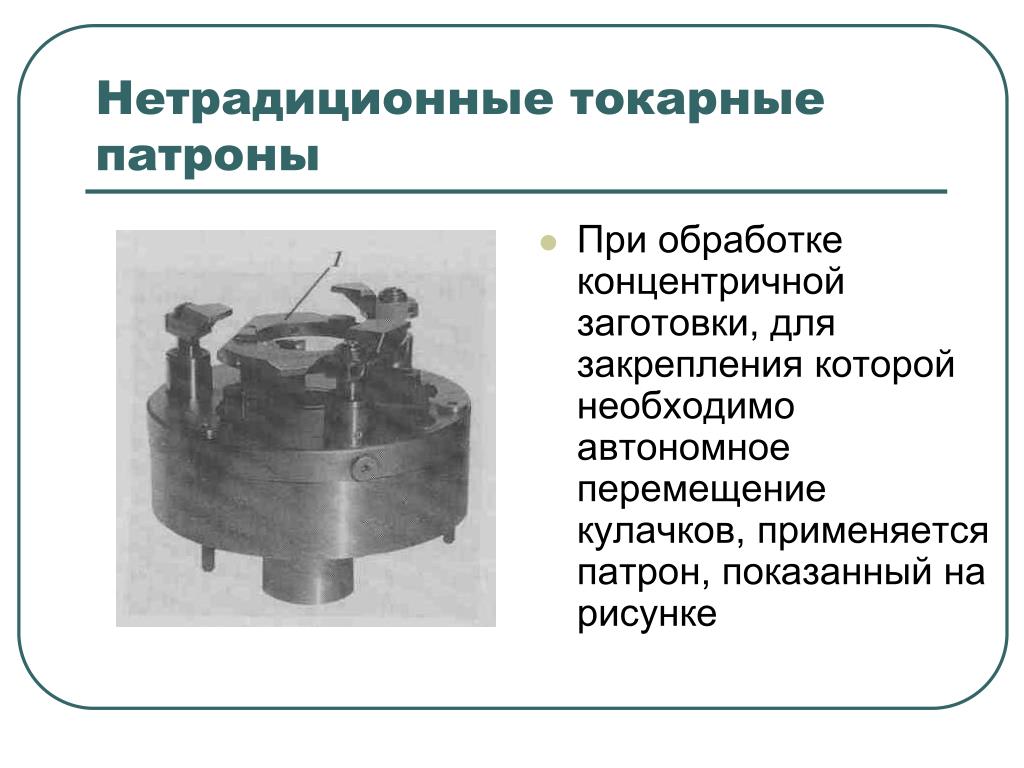 Нетрадиционные токарные патроны

1

При обработке концентричной заготовки, для закрепления которой необходимо автономное перемещение кулачков, применяется патрон, показанный на рисунке